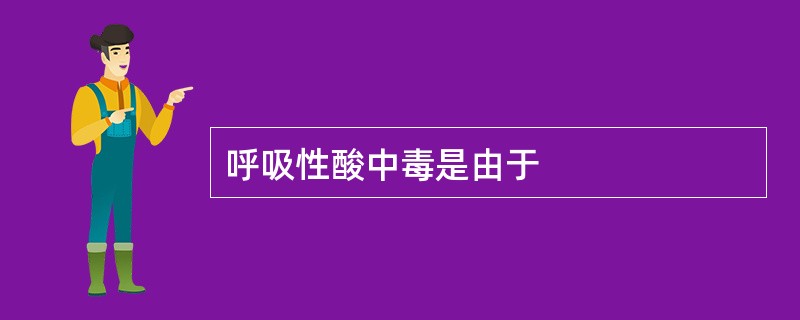 呼吸性酸中毒是由于